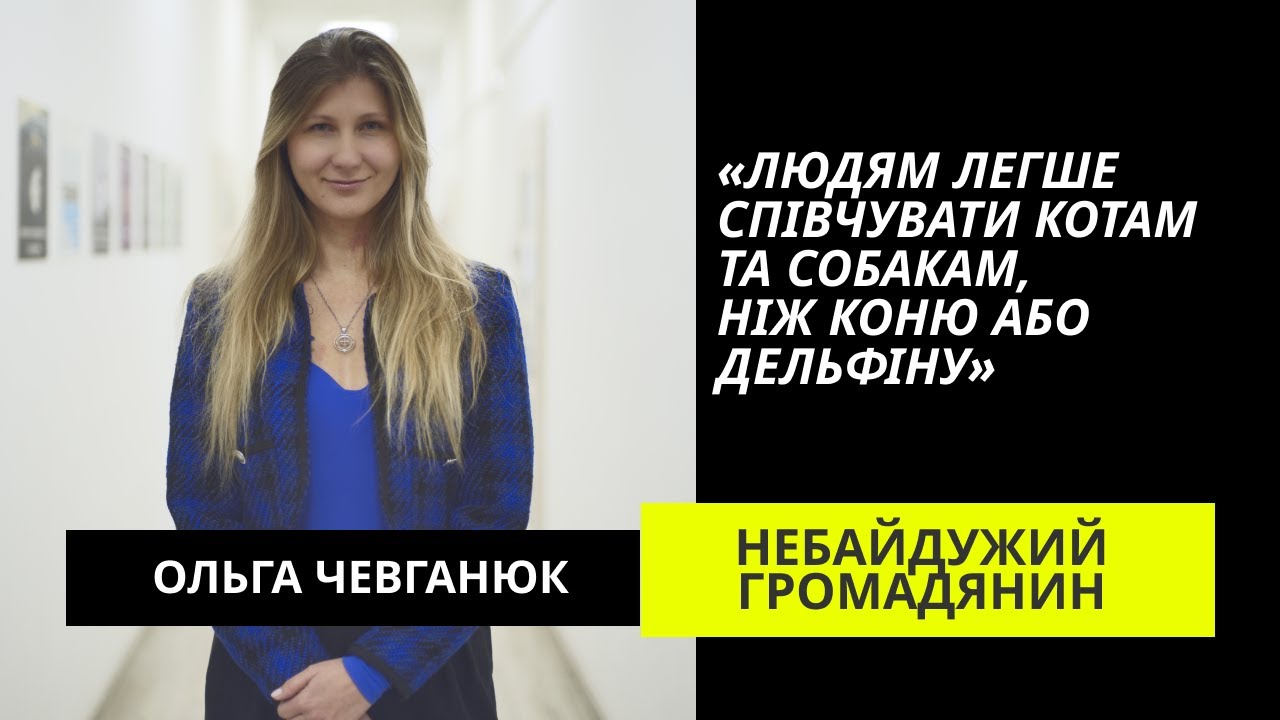 «ЛЮДЯМ ЛЕГШЕ СПІВЧУВАТИ КОТАМ ТА СОБАКАМ, НІЖ КОНЮ АБО ДЕЛЬФІНУ»

ОЛЬГА ЧЕВГАНЮК

НЕБАЙДУЖИЙ ГРОМАДЯНИН